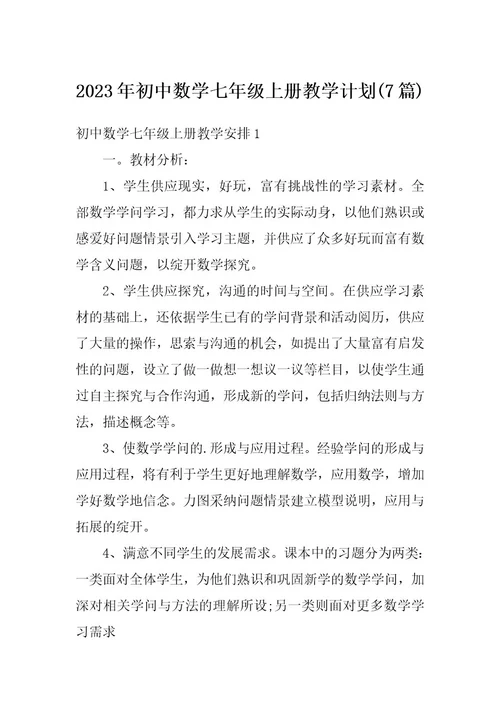 2023年初中数学七年级上册教学计划(7篇)

初中数学七年级上册教学安排1

一。教材分析：

1、学生供应现实，好玩，富有挑战性的学习素材。全部数学学问学习，都力求从学生的实际动身，以他们熟识或感爱好问题情景引入学习主题，并供应了众多好玩而富有数学含义问题，以绽开数学探究。

2、学生供应探究，沟通的时间与空间。在供应学习素材的基础上，还依据学生已有的学问背景和活动阅历，供应了大量的操作，思索与沟通的机会，如提出了大量富有启发性的问题，设立了做一做想一想议一议等栏目，以使学生通过自主探究与合作沟通，形成新的学问，包括归纳法则与方法，描述概念等。

3、使数学学问的.形成与应用过程。经验学问的形成与应用过程，将有利于学生更好地理解数学，应用数学，增加学好数学地信念。力图采纳问题情景建立模型说明，应用与拓展的绽开。

4、满意不同学生的发展需求。课本中的习题分为两类：一类面对全体学生，为他们熟识和巩固新学的数学学问，加深对相关学问与方法的理解所设;另一类则面对更多数学学习需求